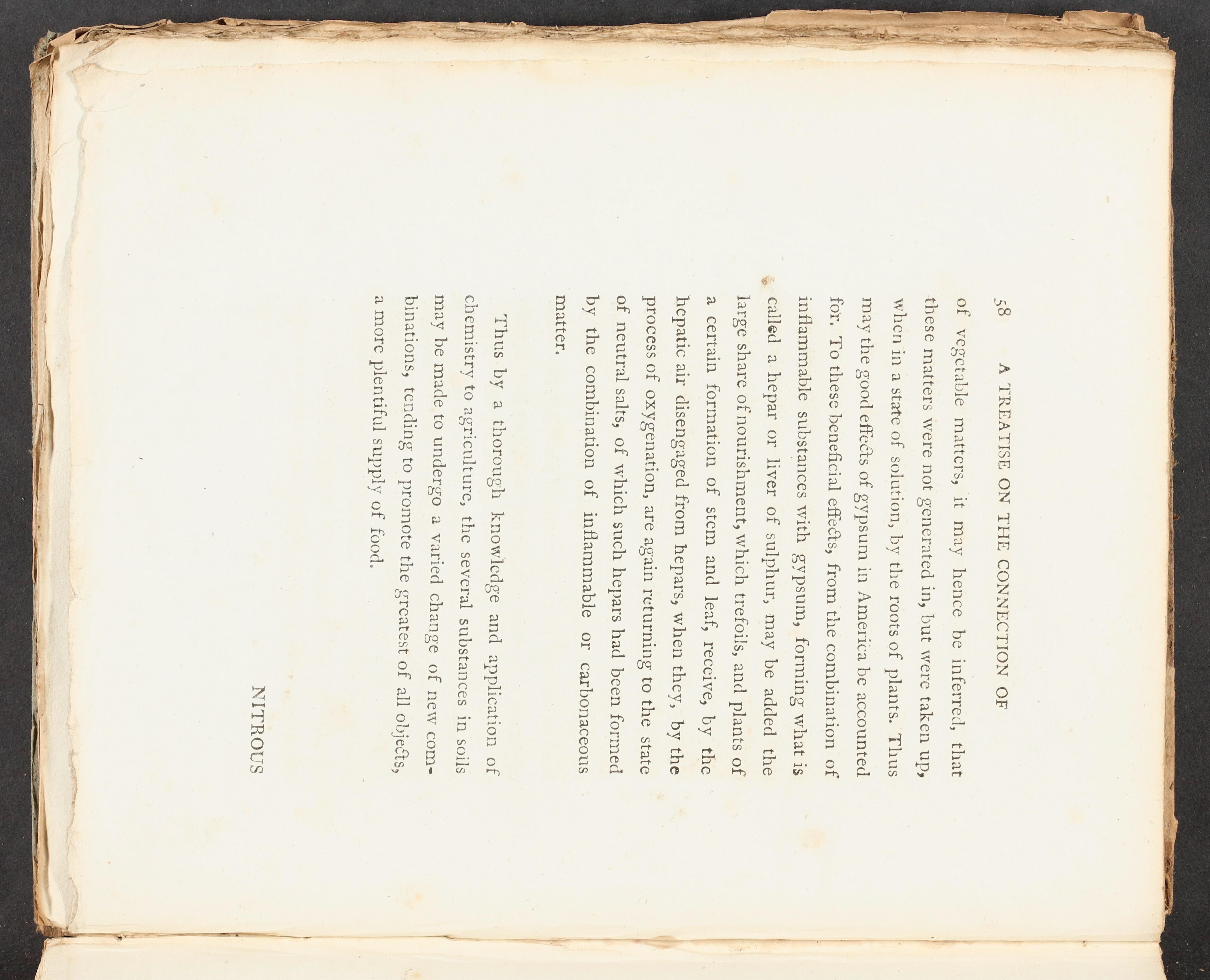 58 A TREATISE ON THE CONNECTION OF

of vegetable matters, it may hence be inferred, that these matters were not generated in, but were taken up, when in a state of solution, by the roots of plants. Thus may the good effects of gypsum in America be accounted for. To these beneficial effects, from the combination of inflammable substances with gypsum, forming what is called a hepar or liver of sulphur, may be added the large share of nourishment, which trefoils, and plants of a certain formation of stem and leaf, receive, by the hepatic air disengaged from hepars, when they, by the process of oxygenation, are again returning to the state of neutral salts, of which such hepars had been formed by the combination of inflammable or carbonaceous matter.

Thus by a thorough knowledge and application of chemistry to agriculture, the several substances in soils may be made to undergo a varied change of new combinations, tending to promote the greatest of all objects, a more plentiful supply of food.

NITROUS